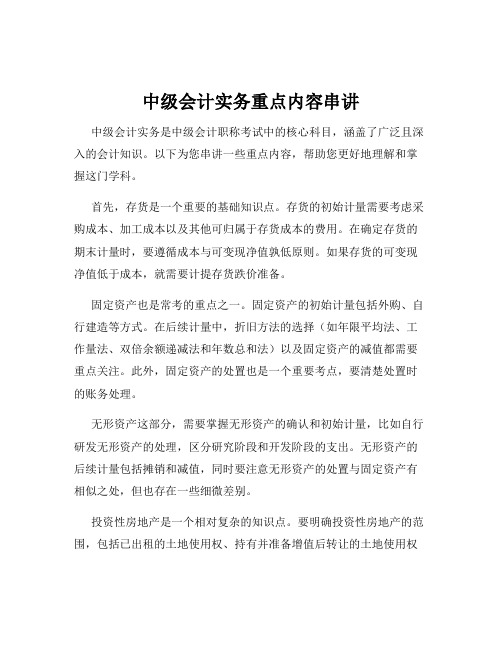 中级会计实务重点内容串讲

中级会计实务是中级会计职称考试中的核心科目，涵盖了广泛且深入的会计知识。以下为您串讲一些重点内容，帮助您更好地理解和掌握这门学科。

首先，存货是一个重要的基础知识点。存货的初始计量需要考虑采购成本、加工成本以及其他可归属于存货成本的费用。在确定存货的期末计量时，要遵循成本与可变现净值孰低原则。如果存货的可变现净值低于成本，就需要计提存货跌价准备。

固定资产也是常考的重点之一。固定资产的初始计量包括外购、自行建造等方式。在后续计量中，折旧方法的选择（如年限平均法、工作量法、双倍余额递减法和年数总和法）以及固定资产的减值都需要重点关注。此外，固定资产的处置也是一个重要考点，要清楚处置时的账务处理。

无形资产这部分，需要掌握无形资产的确认和初始计量，比如自行研发无形资产的处理，区分研究阶段和开发阶段的支出。无形资产的后续计量包括摊销和减值，同时要注意无形资产的处置与固定资产有相似之处，但也存在一些细微差别。

投资性房地产是一个相对复杂的知识点。要明确投资性房地产的范围，包括已出租的土地使用权、持有并准备增值后转让的土地使用权